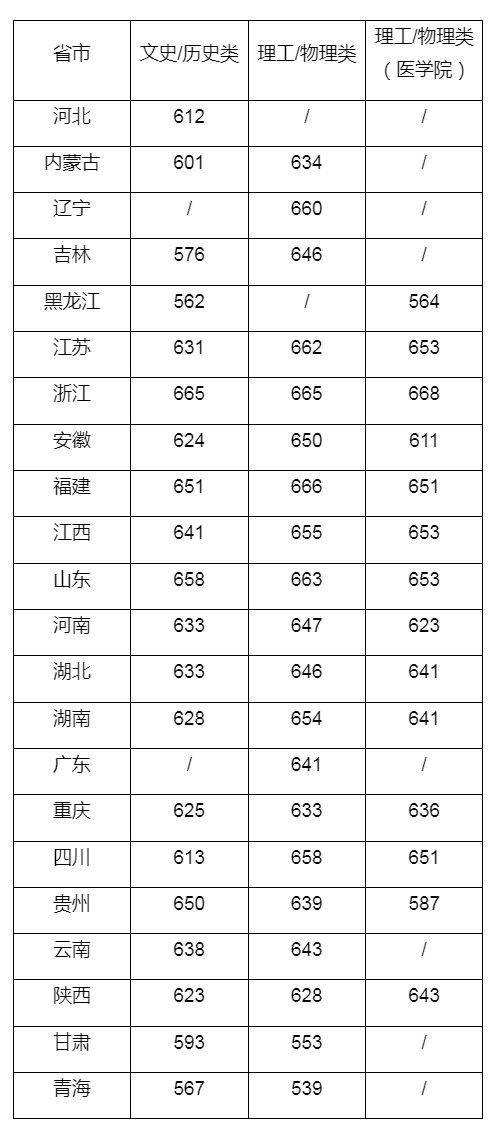 | 省市 | 文史/历史类 | 理工/物理类 | 理工/物理类（医学院） |
|---|---|---|---|
| 河北 | 612 | / | / |
| 内蒙古 | 601 | 634 | / |
| 辽宁 | / | 660 | / |
| 吉林 | 576 | 646 | / |
| 黑龙江 | 562 | / | 564 |
| 江苏 | 631 | 662 | 653 |
| 浙江 | 665 | 665 | 668 |
| 安徽 | 624 | 650 | 611 |
| 福建 | 651 | 666 | 651 |
| 江西 | 641 | 655 | 653 |
| 山东 | 658 | 663 | 653 |
| 河南 | 633 | 647 | 623 |
| 湖北 | 633 | 646 | 641 |
| 湖南 | 628 | 654 | 641 |
| 广东 | / | 641 | / |
| 重庆 | 625 | 633 | 636 |
| 四川 | 613 | 658 | 651 |
| 贵州 | 650 | 639 | 587 |
| 云南 | 638 | 643 | / |
| 陕西 | 623 | 628 | 643 |
| 甘肃 | 593 | 553 | / |
| 青海 | 567 | 539 | / |